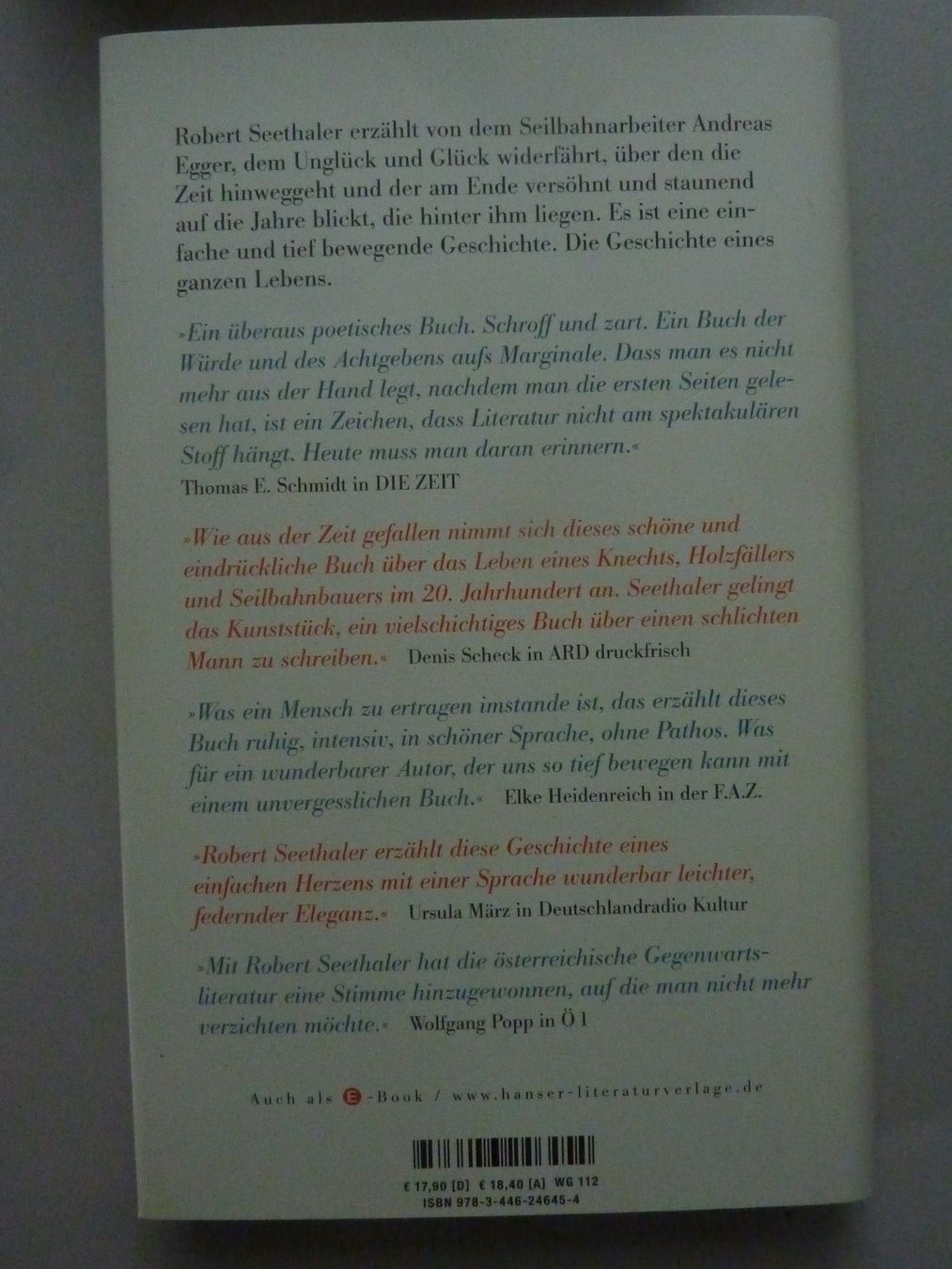 Robert Seethaler erzählt von dem Seilbahnarbeiter Andreas Egger, dem Unglück und Glück widerfährt, über den die Zeit hinweggeht und der am Ende versöhnt und staunend auf die Jahre blickt, die hinter ihm liegen. Es ist eine einfache und tief bewegende Geschichte. Die Geschichte eines ganzen Lebens.

»Ein überaus poetisches Buch. Schroff und zart. Ein Buch der Würde und des Achtgebens aufs Marginale. Dass man es nicht mehr aus der Hand legt, nachdem man die ersten Seiten gelesen hat, ist ein Zeichen, dass Literatur nicht am spektakulären Stoff hängt. Heute muss man daran erinnern.«
Thomas E. Schmidt in DIE ZEIT

»Wie aus der Zeit gefallen nimmt sich dieses schöne und eindrückliche Buch über das Leben eines Knechts, Holzfällers und Seilbahnbauers im 20. Jahrhundert an. Seethaler gelingt das Kunststück, ein vielschichtiges Buch über einen schlichten Mann zu schreiben.« Denis Scheck in ARD druckfrisch

»Was ein Mensch zu ertragen imstande ist, das erzählt dieses Buch ruhig, intensiv, in schöner Sprache, ohne Pathos. Was für ein wunderbarer Autor, der uns so tief bewegen kann mit einem unvergesslichen Buch.« Elke Heidenreich in der F.A.Z.

»Robert Seethaler erzählt diese Geschichte eines einfachen Herzens mit einer Sprache wunderbar leichter, federnder Eleganz.« Ursula März in Deutschlandradio Kultur

»Mit Robert Seethaler hat die österreichische Gegenwartsliteratur eine Stimme hinzugewonnen, auf die man nicht mehr verzichten möchte.« Wolfgang Popp in Ö 1

Auch als E-Book / www.hanser-literaturverlage.de

€ 17,90 [D] € 18,40 [A] WG 112
ISBN 978-3-446-24645-4